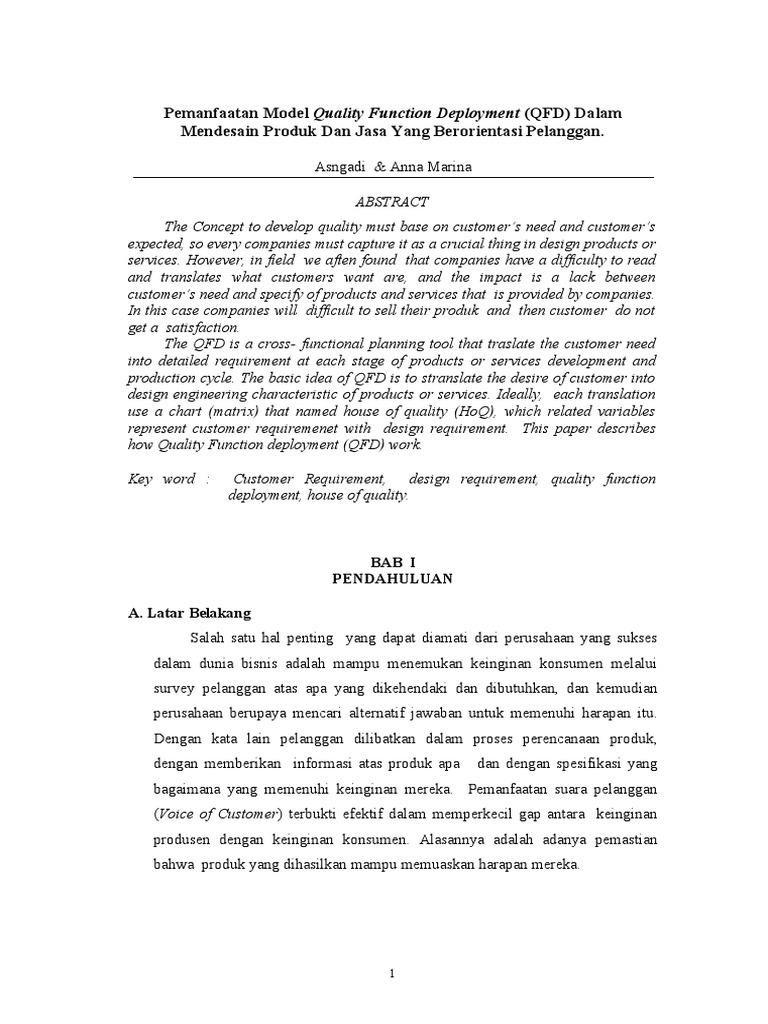 Pemanfaatan Model Quality Function Deployment (QFD) Dalam Mendesain Produk Dan Jasa Yang Berorientasi Pelanggan.

Asngadi & Anna Marina

ABSTRACT

The Concept to develop quality must base on customer's need and customer's expected, so every companies must capture it as a crucial thing in design products or services. However, in field we aften found that companies have a difficulty to read and translates what customers want are, and the impact is a lack between customer's need and specify of products and services that is provided by companies. In this case companies will difficult to sell their produk and then customer do not get a satisfaction.

The QFD is a cross- functional planning tool that traslate the customer need into detailed requirement at each stage of products or services development and production cycle. The basic idea of QFD is to stranslate the desire of customer into design engineering characteristic of products or services. Ideally, each translation use a chart (matrix) that named house of quality (HoQ), which related variables represent customer requiremenet with design requirement. This paper describes how Quality Function deployment (QFD) work.

Key word : Customer Requirement, design requirement, quality function deployment, house of quality.

BAB I
PENDAHULUAN

A. Latar Belakang

Salah satu hal penting yang dapat diamati dari perusahaan yang sukses dalam dunia bisnis adalah mampu menemukan keinginan konsumen melalui survey pelanggan atas apa yang dikehendaki dan dibutuhkan, dan kemudian perusahaan berupaya mencari alternatif jawaban untuk memenuhi harapan itu. Dengan kata lain pelanggan dilibatkan dalam proses perencanaan produk, dengan memberikan informasi atas produk apa dan dengan spesifikasi yang bagaimana yang memenuhi keinginan mereka. Pemanfaatan suara pelanggan (Voice of Customer) terbukti efektif dalam memperkecil gap antara keinginan produsen dengan keinginan konsumen. Alasannya adalah adanya pemastian bahwa produk yang dihasilkan mampu memuaskan harapan mereka.

1